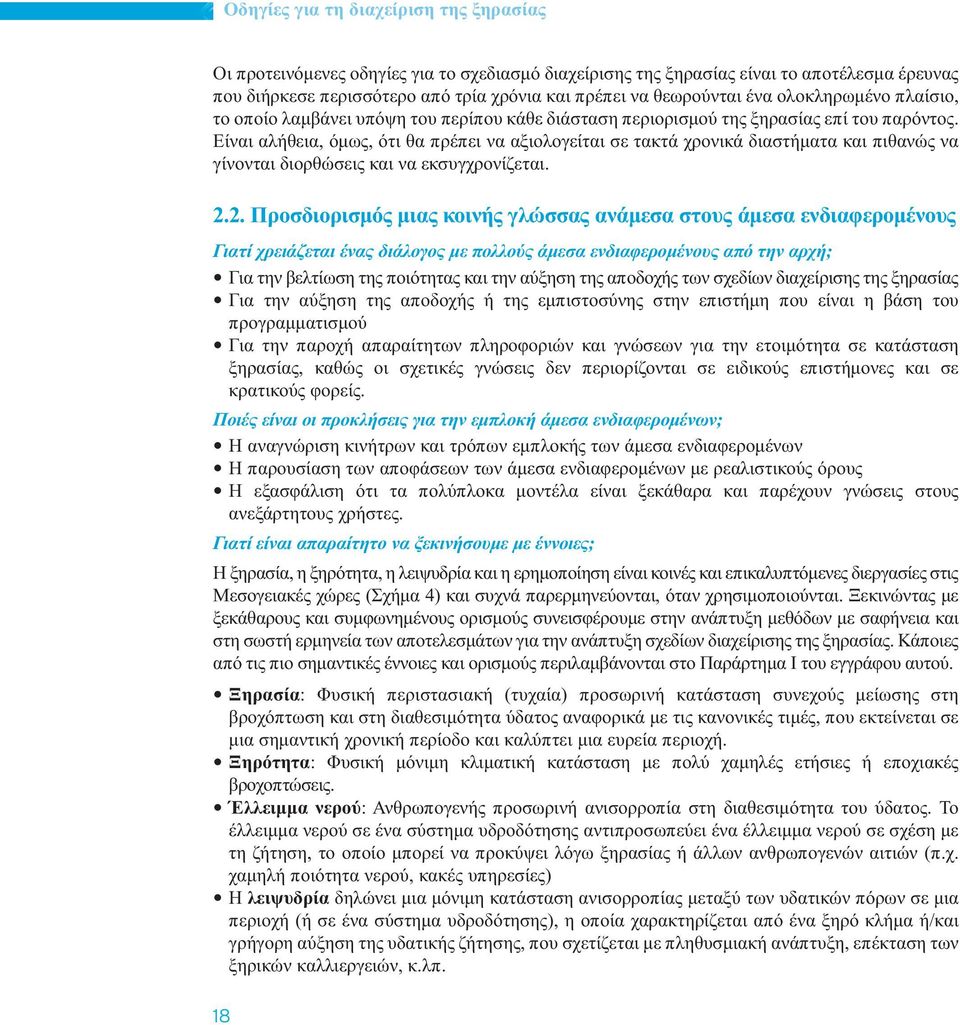 Οδηγίες για τη διαχείριση της ξηρασίας

Οι προτεινόμενες οδηγίες για το σχεδιασμό διαχείρισης της ξηρασίας είναι το αποτέλεσμα έρευνας που διήρκεσε περισσότερο από τρία χρόνια και πρέπει να θεωρούνται ένα ολοκληρωμένο πλαίσιο, το οποίο λαμβάνει υπόψη του περίπου κάθε διάσταση περιορισμού της ξηρασίας επί του παρόντος. Είναι αλήθεια, όμως, ότι θα πρέπει να αξιολογείται σε τακτά χρονικά διαστήματα και πιθανώς να γίνονται διορθώσεις και να εκσυγχρονίζεται.

2.2. Προσδιορισμός μιας κοινής γλώσσας ανάμεσα στους άμεσα ενδιαφερομένους

Γιατί χρειάζεται ένας διάλογος με πολλούς άμεσα ενδιαφερομένους από την αρχή;

• Για την βελτίωση της ποιότητας και την αύξηση της αποδοχής των σχεδίων διαχείρισης της ξηρασίας
• Για την αύξηση της αποδοχής ή της εμπιστοσύνης στην επιστήμη που είναι η βάση του προγραμματισμού
• Για την παροχή απαραίτητων πληροφοριών και γνώσεων για την ετοιμότητα σε κατάσταση ξηρασίας, καθώς οι σχετικές γνώσεις δεν περιορίζονται σε ειδικούς επιστήμονες και σε κρατικούς φορείς.

Ποιές είναι οι προκλήσεις για την εμπλοκή άμεσα ενδιαφερομένων;

• Η αναγνώριση κινήτρων και τρόπων εμπλοκής των άμεσα ενδιαφερομένων
• Η παρουσίαση των αποφάσεων των άμεσα ενδιαφερομένων με ρεαλιστικούς όρους
• Η εξασφάλιση ότι τα πολύπλοκα μοντέλα είναι ξεκάθαρα και παρέχουν γνώσεις στους ανεξάρτητους χρήστες.

Γιατί είναι απαραίτητο να ξεκινήσουμε με έννοιες;

Η ξηρασία, η ξηρότητα, η λειψυδρία και η ερημοποίηση είναι κοινές και επικαλυπτόμενες διεργασίες στις Μεσογειακές χώρες (Σχήμα 4) και συχνά παρερμηνεύονται, όταν χρησιμοποιούνται. Ξεκινώντας με ξεκάθαρους και συμφωνημένους ορισμούς συνεισφέρουμε στην ανάπτυξη μεθόδων με σαφήνεια και στη σωστή ερμηνεία των αποτελεσμάτων για την ανάπτυξη σχεδίων διαχείρισης της ξηρασίας. Κάποιες από τις πιο σημαντικές έννοιες και ορισμούς περιλαμβάνονται στο Παράρτημα Ι του εγγράφου αυτού.

• Ξηρασία: Φυσική περιστασιακή (τυχαία) προσωρινή κατάσταση συνεχούς μείωσης στη βροχόπτωση και στη διαθεσιμότητα ύδατος αναφορικά με τις κανονικές τιμές, που εκτείνεται σε μια σημαντική χρονική περίοδο και καλύπτει μια ευρεία περιοχή.
• Ξηρότητα: Φυσική μόνιμη κλιματική κατάσταση με πολύ χαμηλές ετήσιες ή εποχιακές βροχοπτώσεις.
• Έλλειμμα νερού: Ανθρωπογενής προσωρινή ανισορροπία στη διαθεσιμότητα του ύδατος. Το έλλειμμα νερού σε ένα σύστημα υδροδότησης αντιπροσωπεύει ένα έλλειμμα νερού σε σχέση με τη ζήτηση, το οποίο μπορεί να προκύψει λόγω ξηρασίας ή άλλων ανθρωπογενών αιτιών (π.χ. χαμηλή ποιότητα νερού, κακές υπηρεσίες)
• Η λειψυδρία δηλώνει μια μόνιμη κατάσταση ανισορροπίας μεταξύ των υδατικών πόρων σε μια περιοχή (ή σε ένα σύστημα υδροδότησης), η οποία χαρακτηρίζεται από ένα ξηρό κλήμα ή/και γρήγορη αύξηση της υδατικής ζήτησης, που σχετίζεται με πληθυσμιακή ανάπτυξη, επέκταση των ξηρικών καλλιεργειών, κ.λπ.

18